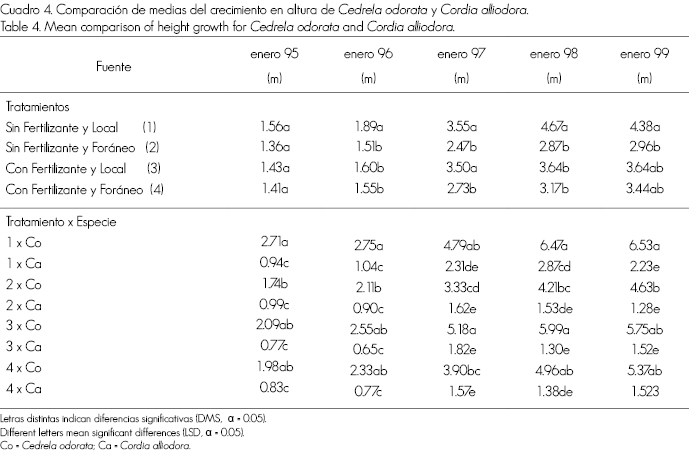 Cuadro 4. Comparación de medias del crecimiento en altura de Cedrela odorata y Cordia alliodora.
Table 4. Mean comparison of height growth for Cedrela odorata and Cordia alliodora.

| Fuente | enero 95 (m) | enero 96 (m) | enero 97 (m) | enero 98 (m) | enero 99 (m) |
|---|---|---|---|---|---|
| Tratamientos | | | | | |
| Sin Fertilizante y Local (1) | 1.56a | 1.89a | 3.55a | 4.67a | 4.38a |
| Sin Fertilizante y Foráneo (2) | 1.36a | 1.51b | 2.47b | 2.87b | 2.96b |
| Con Fertilizante y Local (3) | 1.43a | 1.60b | 3.50a | 3.64b | 3.64ab |
| Con Fertilizante y Foráneo (4) | 1.41a | 1.55b | 2.73b | 3.17b | 3.44ab |
| Tratamiento x Especie | | | | | |
| 1 x Co | 2.71a | 2.75a | 4.79ab | 6.47a | 6.53a |
| 1 x Ca | 0.94c | 1.04c | 2.31de | 2.87cd | 2.23e |
| 2 x Co | 1.74b | 2.11b | 3.33cd | 4.21bc | 4.63b |
| 2 x Ca | 0.99c | 0.90c | 1.62e | 1.53de | 1.28e |
| 3 x Co | 2.09ab | 2.55ab | 5.18a | 5.99a | 5.75ab |
| 3 x Ca | 0.77c | 0.65c | 1.82e | 1.30e | 1.52e |
| 4 x Co | 1.98ab | 2.33ab | 3.90bc | 4.96ab | 5.37ab |
| 4 x Ca | 0.83c | 0.77c | 1.57e | 1.38de | 1.523 |

Letras distintas indican diferencias significativas (DMS, α = 0.05).
Different letters mean significant differences (LSD, α = 0.05).
Co = Cedrela odorata; Ca = Cordia alliodora.